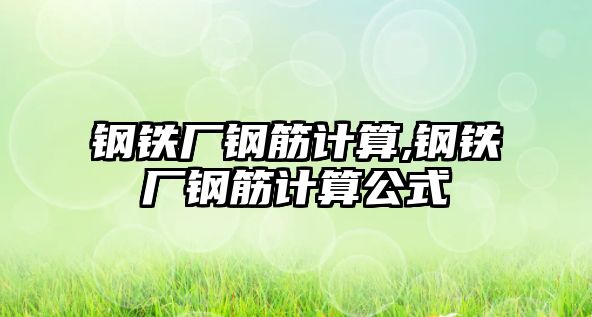 钢铁厂钢筋计算,钢铁厂钢筋计算公式